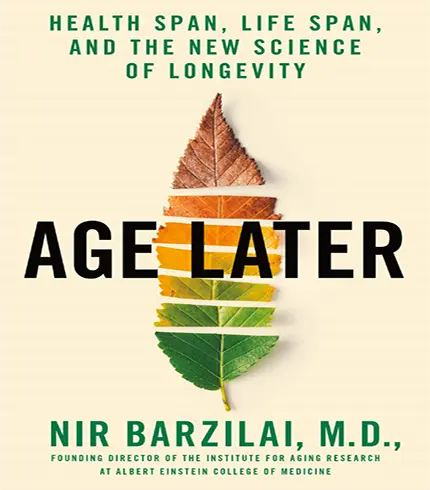 HEALTH SPAN, LIFE SPAN, AND THE NEW SCIENCE OF LONGEVITY

AGE LATER

NIR BARZILAI, M.D.,

FOUNDING DIRECTOR OF THE INSTITUTE FOR AGING RESEARCH AT ALBERT EINSTEIN COLLEGE OF MEDICINE